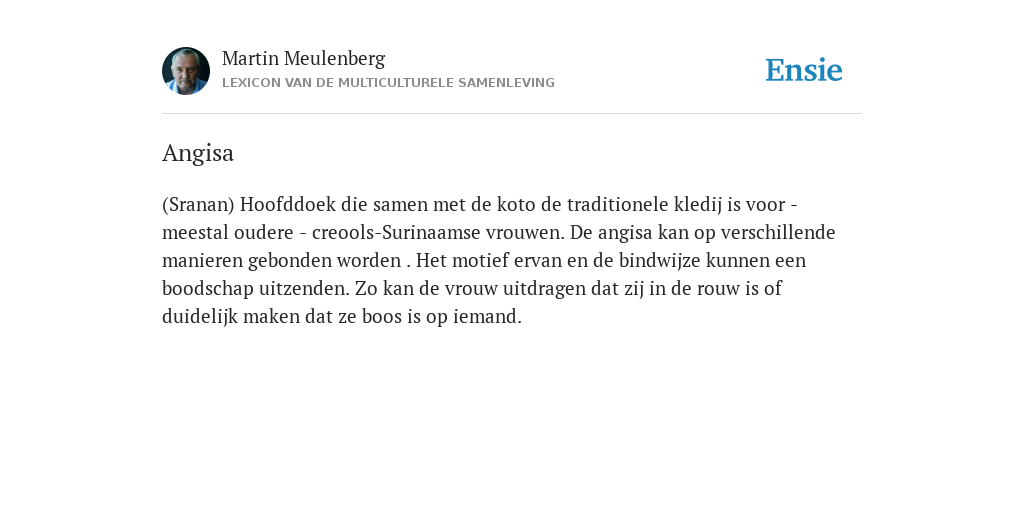 Martin Meulenberg
LEXICON VAN DE MULTICULTURELE SAMENLEVING

Ensie

Angisa

(Sranan) Hoofddoek die samen met de koto de traditionele kledij is voor - meestal oudere - creools-Surinaamse vrouwen. De angisa kan op verschillende manieren gebonden worden . Het motief ervan en de bindwijze kunnen een boodschap uitzenden. Zo kan de vrouw uitdragen dat zij in de rouw is of duidelijk maken dat ze boos is op iemand.